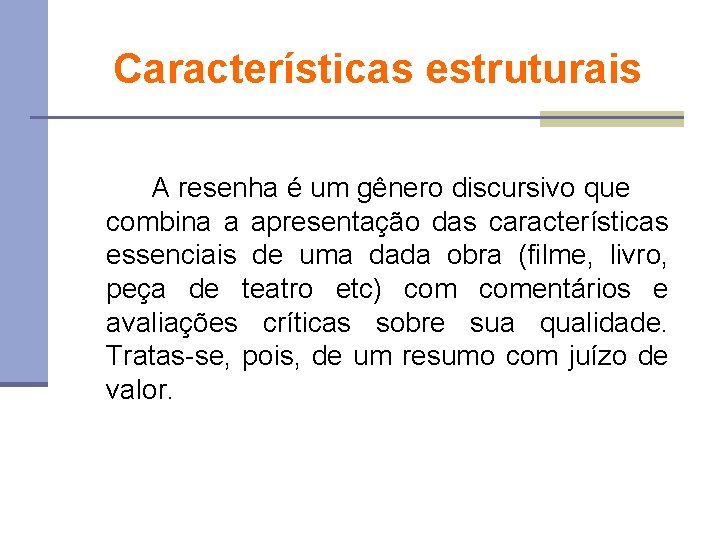 Características estruturais

A resenha é um gênero discursivo que combina a apresentação das características essenciais de uma dada obra (filme, livro, peça de teatro etc) com comentários e avaliações críticas sobre sua qualidade. Tratas-se, pois, de um resumo com juízo de valor.